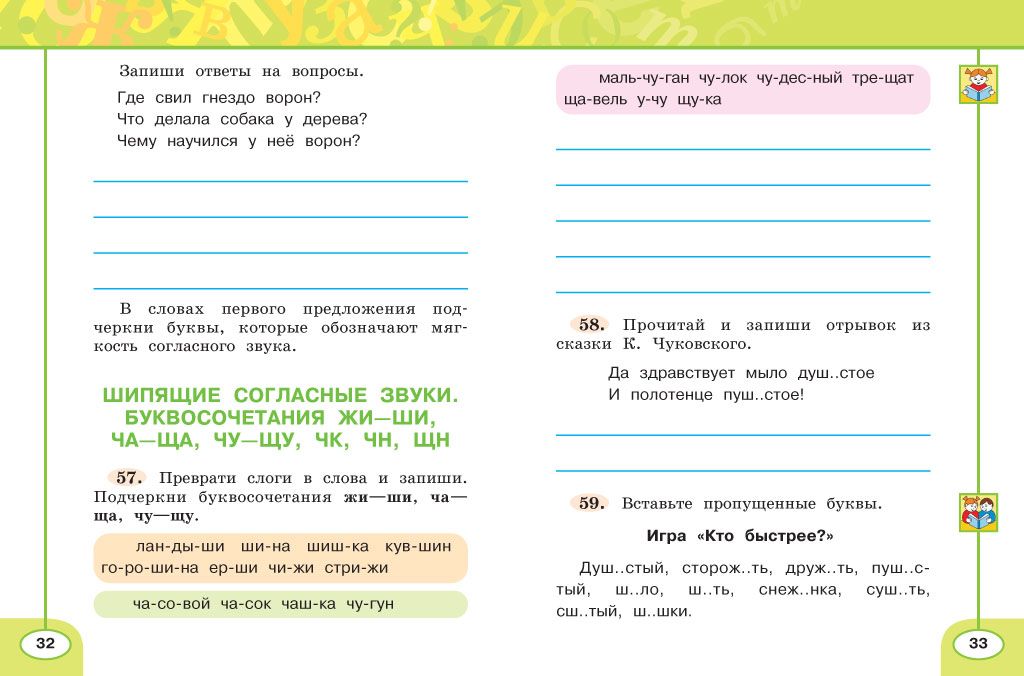 Запиши ответы на вопросы.

Где свил гнездо ворон?
Что делала собака у дерева?
Чему научился у неё ворон?

В словах первого предложения подчеркни буквы, которые обозначают мягкость согласного звука.

ШИПЯЩИЕ СОГЛАСНЫЕ ЗВУКИ. БУКВОСОЧЕТАНИЯ ЖИ—ШИ, ЧА—ЩА, ЧУ—ЩУ, ЧК, ЧН, ЩН

57. Преврати слоги в слова и запиши. Подчеркни буквосочетания жи—ши, ча—ща, чу—щу.

лан-ды-ши ши-на шиш-ка кув-шин го-ро-ши-на ер-ши чи-жи стри-жи

ча-со-вой ча-сок чаш-ка чу-гун

32

маль-чу-ган чу-лок чу-дес-ный тре-щат ща-вель у-чу щу-ка

58. Прочитай и запиши отрывок из сказки К. Чуковского.

Да здравствует мыло душ..стое
И полотенце пуш..стое!

59. Вставьте пропущенные буквы.

Игра «Кто быстрее?»

Душ..стый, сторож..ть, друж..ть, пуш..стый, ш..ло, ш..ть, снеж..нка, суш..ть, сш..тый, ш..шки.

33